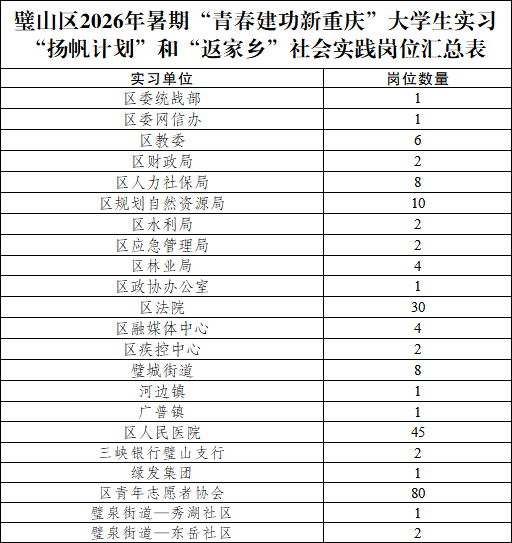 璧山区2026年暑期“青春建功新重庆”大学生实习“扬帆计划”和“返家乡”社会实践岗位汇总表

| 实习单位 | 岗位数量 |
|---|---|
| 区委统战部 | 1 |
| 区委网信办 | 1 |
| 区教委 | 6 |
| 区财政局 | 2 |
| 区人力社保局 | 8 |
| 区规划自然资源局 | 10 |
| 区水利局 | 2 |
| 区应急管理局 | 2 |
| 区林业局 | 4 |
| 区政协办公室 | 1 |
| 区法院 | 30 |
| 区融媒体中心 | 4 |
| 区疾控中心 | 2 |
| 璧城街道 | 8 |
| 河边镇 | 1 |
| 广普镇 | 1 |
| 区人民医院 | 45 |
| 三峡银行璧山支行 | 2 |
| 绿发集团 | 1 |
| 区青年志愿者协会 | 80 |
| 璧泉街道—秀湖社区 | 1 |
| 璧泉街道—东岳社区 | 2 |